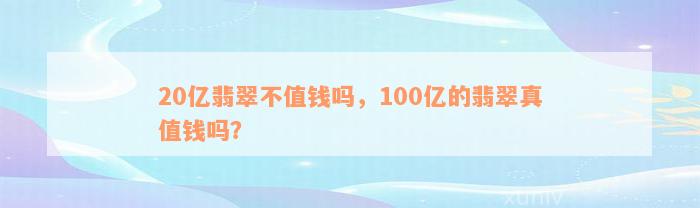 20亿翡翠不值钱吗，100亿的翡翠真值钱吗?

xuniv